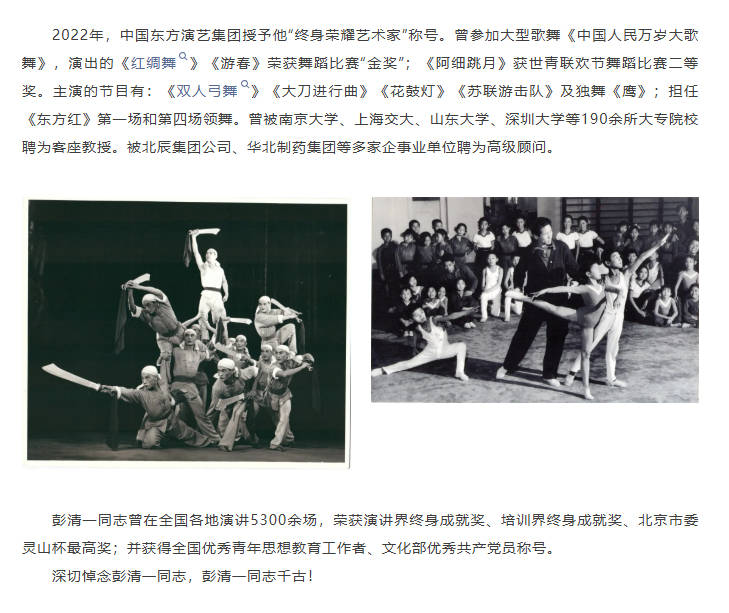 2022年，中国东方演艺集团授予他“终身荣耀艺术家”称号。曾参加大型歌舞《中国人民万岁大歌舞》，演出的《红绸舞》《游春》荣获舞蹈比赛“金奖”；《阿细跳月》获世青联欢节舞蹈比赛二等奖。主演的节目有：《双人弓舞》《大刀进行曲》《花鼓灯》《苏联游击队》及独舞《鹰》；担任《东方红》第一场和第四场领舞。曾被南京大学、上海交大、山东大学、深圳大学等190余所大专院校聘为客座教授。被北辰集团公司、华北制药集团等多家企事业单位聘为高级顾问。

彭清一同志曾在全国各地演讲5300余场，荣获演讲界终身成就奖、培训界终身成就奖、北京市委灵山杯最高奖；并获得全国优秀青年思想教育工作者、文化部优秀共产党员称号。

深切悼念彭清一同志，彭清一同志千古！